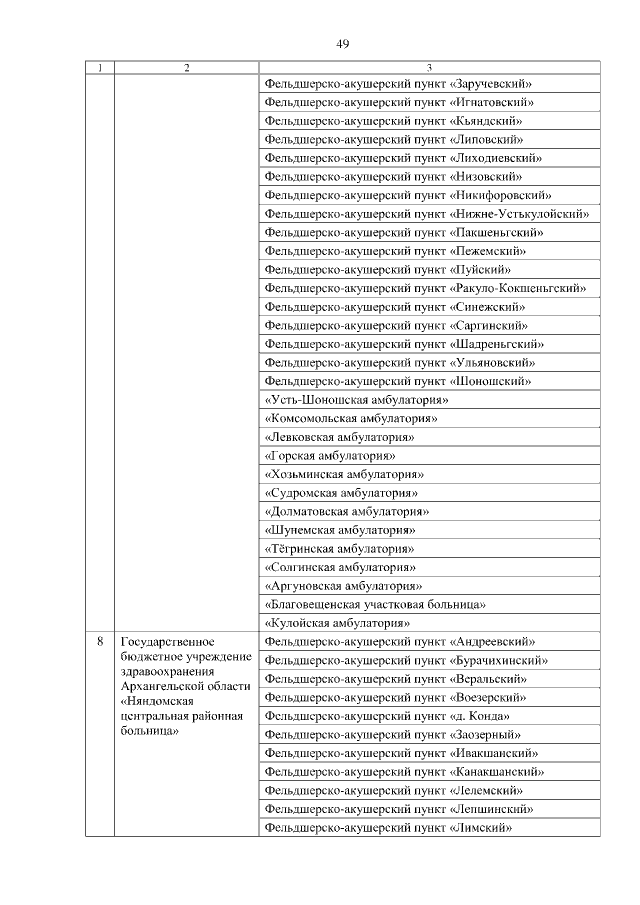 49

| 1 | 2 | 3 |
|---|---|---|
| | | Фельдшерско-акушерский пункт «Заручевский» |
| | | Фельдшерско-акушерский пункт «Игнатовский» |
| | | Фельдшерско-акушерский пункт «Кьяндский» |
| | | Фельдшерско-акушерский пункт «Липовский» |
| | | Фельдшерско-акушерский пункт «Лиходиевский» |
| | | Фельдшерско-акушерский пункт «Низовский» |
| | | Фельдшерско-акушерский пункт «Никифоровский» |
| | | Фельдшерско-акушерский пункт «Нижне-Устькулойский» |
| | | Фельдшерско-акушерский пункт «Пакшеньгский» |
| | | Фельдшерско-акушерский пункт «Пежемский» |
| | | Фельдшерско-акушерский пункт «Пуйский» |
| | | Фельдшерско-акушерский пункт «Ракуло-Кокшеньгский» |
| | | Фельдшерско-акушерский пункт «Синежский» |
| | | Фельдшерско-акушерский пункт «Саргинский» |
| | | Фельдшерско-акушерский пункт «Шадреньгский» |
| | | Фельдшерско-акушерский пункт «Ульяновский» |
| | | Фельдшерско-акушерский пункт «Шоношский» |
| | | «Усть-Шоношская амбулатория» |
| | | «Комсомольская амбулатория» |
| | | «Левковская амбулатория» |
| | | «Горская амбулатория» |
| | | «Хозьминская амбулатория» |
| | | «Судромская амбулатория» |
| | | «Долматовская амбулатория» |
| | | «Шунемская амбулатория» |
| | | «Тёгринская амбулатория» |
| | | «Солгинская амбулатория» |
| | | «Аргуновская амбулатория» |
| | | «Благовещенская участковая больница» |
| | | «Кулойская амбулатория» |
| 8 | Государственное бюджетное учреждение здравоохранения Архангельской области «Няндомская центральная районная больница» | Фельдшерско-акушерский пункт «Андреевский» |
| | | Фельдшерско-акушерский пункт «Бурачихинский» |
| | | Фельдшерско-акушерский пункт «Веральский» |
| | | Фельдшерско-акушерский пункт «Воезерский» |
| | | Фельдшерско-акушерский пункт «д. Конда» |
| | | Фельдшерско-акушерский пункт «Заозерный» |
| | | Фельдшерско-акушерский пункт «Ивакшанский» |
| | | Фельдшерско-акушерский пункт «Канакшанский» |
| | | Фельдшерско-акушерский пункт «Лелемский» |
| | | Фельдшерско-акушерский пункт «Лепшинский» |
| | | Фельдшерско-акушерский пункт «Лимский» |